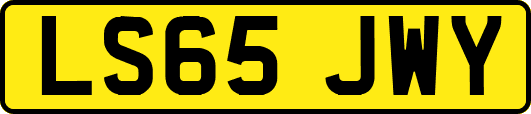 LS65 JWY